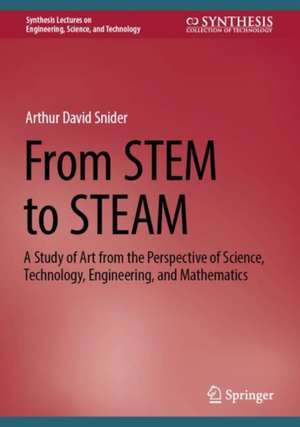 Synthesis Lectures on Engineering, Science, and Technology

SYNTHESIS
COLLECTION OF TECHNOLOGY

Arthur David Snider

From STEM to STEAM

A Study of Art from the Perspective of Science, Technology, Engineering, and Mathematics

Springer